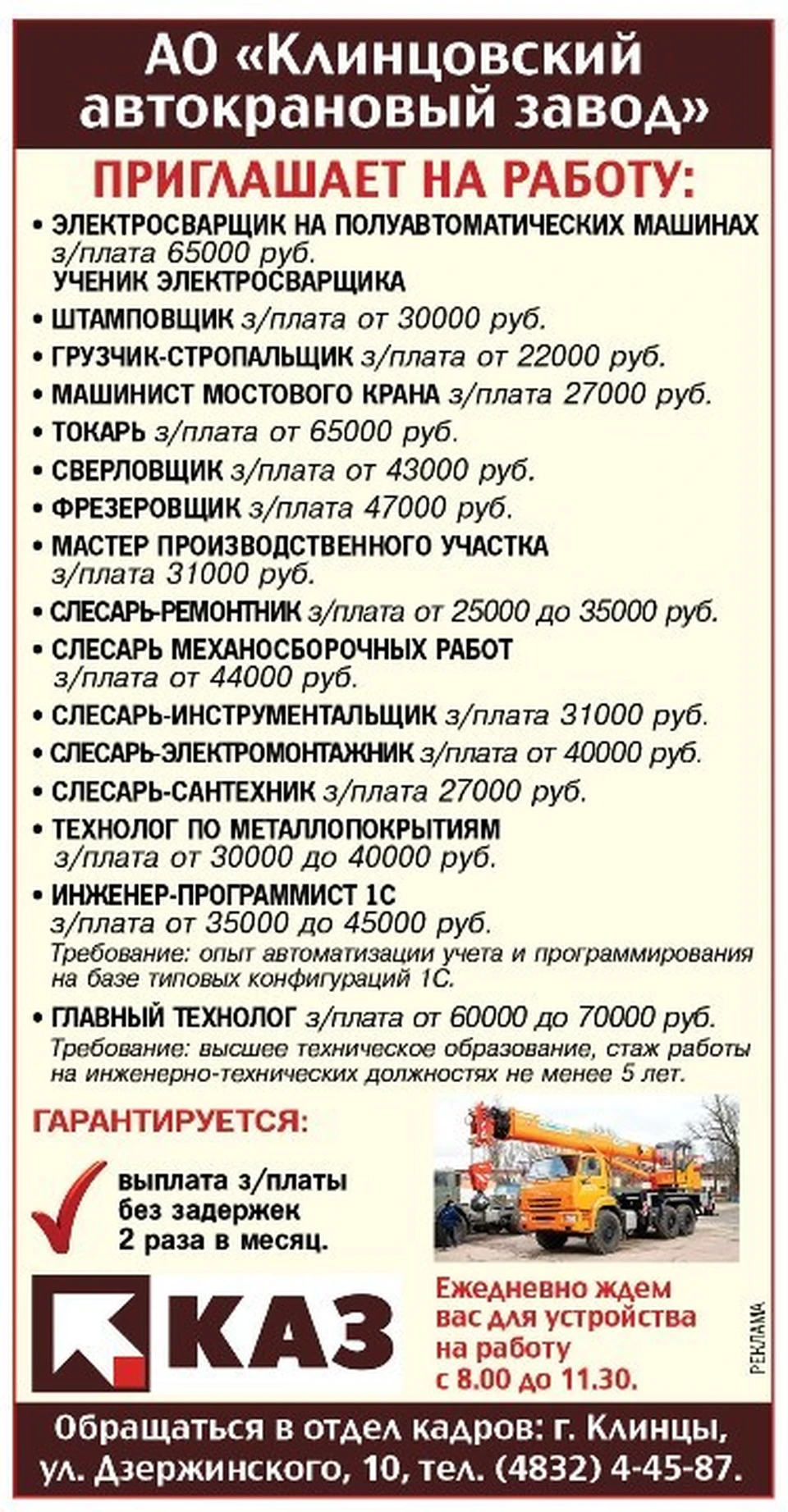 АО «Клинцовский автокрановый завод»

ПРИГЛАШАЕТ НА РАБОТУ:

• ЭЛЕКТРОСВАРЩИК НА ПОЛУАВТОМАТИЧЕСКИХ МАШИНАХ з/плата 65000 руб.
УЧЕНИК ЭЛЕКТРОСВАРЩИКА
• ШТАМПОВЩИК з/плата от 30000 руб.
• ГРУЗЧИК-СТРОПАЛЬЩИК з/плата от 22000 руб.
• МАШИНИСТ МОСТОВОГО КРАНА з/плата 27000 руб.
• ТОКАРЬ з/плата от 65000 руб.
• СВЕРЛОВЩИК з/плата от 43000 руб.
• ФРЕЗЕРОВЩИК з/плата 47000 руб.
• МАСТЕР ПРОИЗВОДСТВЕННОГО УЧАСТКА з/плата 31000 руб.
• СЛЕСАРЬ-РЕМОНТНИК з/плата от 25000 до 35000 руб.
• СЛЕСАРЬ МЕХАНОСБОРОЧНЫХ РАБОТ з/плата от 44000 руб.
• СЛЕСАРЬ-ИНСТРУМЕНТАЛЬЩИК з/плата 31000 руб.
• СЛЕСАРЬ-ЭЛЕКТРОМОНТАЖНИК з/плата от 40000 руб.
• СЛЕСАРЬ-САНТЕХНИК з/плата 27000 руб.
• ТЕХНОЛОГ ПО МЕТАЛЛОПОКРЫТИЯМ з/плата от 30000 до 40000 руб.
• ИНЖЕНЕР-ПРОГРАММИСТ 1С з/плата от 35000 до 45000 руб.
Требование: опыт автоматизации учета и программирования на базе типовых конфигураций 1С.
• ГЛАВНЫЙ ТЕХНОЛОГ з/плата от 60000 до 70000 руб.
Требование: высшее техническое образование, стаж работы на инженерно-технических должностях не менее 5 лет.

ГАРАНТИРУЕТСЯ:
выплата з/платы без задержек 2 раза в месяц.

КАЗ

Ежедневно ждем вас для устройства на работу с 8.00 до 11.30.

РЕКЛАМА

Обращаться в отдел кадров: г. Клинцы, ул. Дзержинского, 10, тел. (4832) 4-45-87.